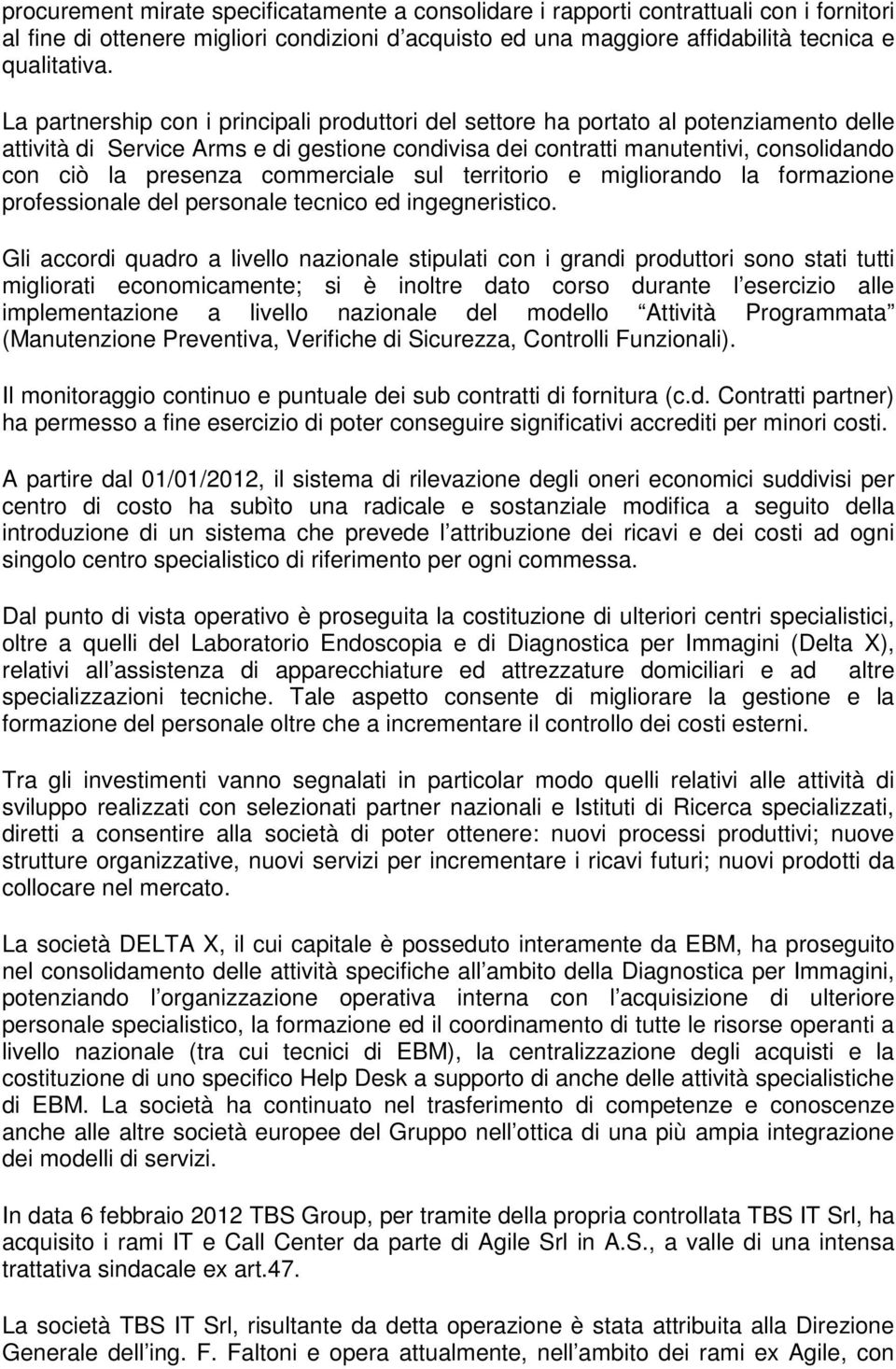 procurement mirate specificatamente a consolidare i rapporti contrattuali con i fornitori al fine di ottenere migliori condizioni d acquisto ed una maggiore affidabilità tecnica e qualitativa.

La partnership con i principali produttori del settore ha portato al potenziamento delle attività di Service Arms e di gestione condivisa dei contratti manutentivi, consolidando con ciò la presenza commerciale sul territorio e migliorando la formazione professionale del personale tecnico ed ingegneristico.

Gli accordi quadro a livello nazionale stipulati con i grandi produttori sono stati tutti migliorati economicamente; si è inoltre dato corso durante l esercizio alle implementazione a livello nazionale del modello Attività Programmata (Manutenzione Preventiva, Verifiche di Sicurezza, Controlli Funzionali).

Il monitoraggio continuo e puntuale dei sub contratti di fornitura (c.d. Contratti partner) ha permesso a fine esercizio di poter conseguire significativi accrediti per minori costi.

A partire dal 01/01/2012, il sistema di rilevazione degli oneri economici suddivisi per centro di costo ha subìto una radicale e sostanziale modifica a seguito della introduzione di un sistema che prevede l attribuzione dei ricavi e dei costi ad ogni singolo centro specialistico di riferimento per ogni commessa.

Dal punto di vista operativo è proseguita la costituzione di ulteriori centri specialistici, oltre a quelli del Laboratorio Endoscopia e di Diagnostica per Immagini (Delta X), relativi all assistenza di apparecchiature ed attrezzature domiciliari e ad altre specializzazioni tecniche. Tale aspetto consente di migliorare la gestione e la formazione del personale oltre che a incrementare il controllo dei costi esterni.

Tra gli investimenti vanno segnalati in particolar modo quelli relativi alle attività di sviluppo realizzati con selezionati partner nazionali e Istituti di Ricerca specializzati, diretti a consentire alla società di poter ottenere: nuovi processi produttivi; nuove strutture organizzative, nuovi servizi per incrementare i ricavi futuri; nuovi prodotti da collocare nel mercato.

La società DELTA X, il cui capitale è posseduto interamente da EBM, ha proseguito nel consolidamento delle attività specifiche all ambito della Diagnostica per Immagini, potenziando l organizzazione operativa interna con l acquisizione di ulteriore personale specialistico, la formazione ed il coordinamento di tutte le risorse operanti a livello nazionale (tra cui tecnici di EBM), la centralizzazione degli acquisti e la costituzione di uno specifico Help Desk a supporto di anche delle attività specialistiche di EBM. La società ha continuato nel trasferimento di competenze e conoscenze anche alle altre società europee del Gruppo nell ottica di una più ampia integrazione dei modelli di servizi.

In data 6 febbraio 2012 TBS Group, per tramite della propria controllata TBS IT Srl, ha acquisito i rami IT e Call Center da parte di Agile Srl in A.S., a valle di una intensa trattativa sindacale ex art.47.

La società TBS IT Srl, risultante da detta operazione è stata attribuita alla Direzione Generale dell ing. F. Faltoni e opera attualmente, nell ambito dei rami ex Agile, con